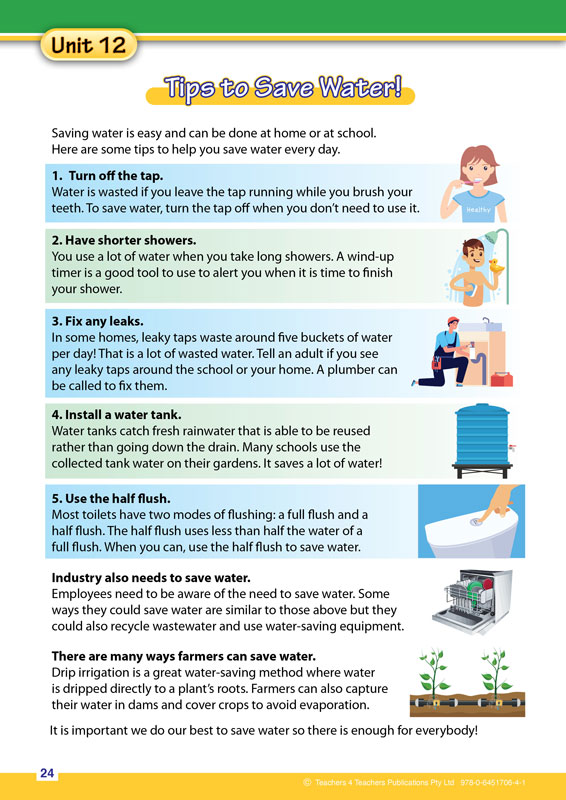 Unit 12

Tips to Save Water!

Saving water is easy and can be done at home or at school. Here are some tips to help you save water every day.

1. Turn off the tap.
Water is wasted if you leave the tap running while you brush your teeth. To save water, turn the tap off when you don't need to use it.

Healthy

2. Have shorter showers.
You use a lot of water when you take long showers. A wind-up timer is a good tool to use to alert you when it is time to finish your shower.

3. Fix any leaks.
In some homes, leaky taps waste around five buckets of water per day! That is a lot of wasted water. Tell an adult if you see any leaky taps around the school or your home. A plumber can be called to fix them.

4. Install a water tank.
Water tanks catch fresh rainwater that is able to be reused rather than going down the drain. Many schools use the collected tank water on their gardens. It saves a lot of water!

5. Use the half flush.
Most toilets have two modes of flushing: a full flush and a half flush. The half flush uses less than half the water of a full flush. When you can, use the half flush to save water.

Industry also needs to save water.
Employees need to be aware of the need to save water. Some ways they could save water are similar to those above but they could also recycle wastewater and use water-saving equipment.

There are many ways farmers can save water.
Drip irrigation is a great water-saving method where water is dripped directly to a plant's roots. Farmers can also capture their water in dams and cover crops to avoid evaporation.

It is important we do our best to save water so there is enough for everybody!

24

© Teachers 4 Teachers Publications Pty Ltd 978-0-6451706-4-1